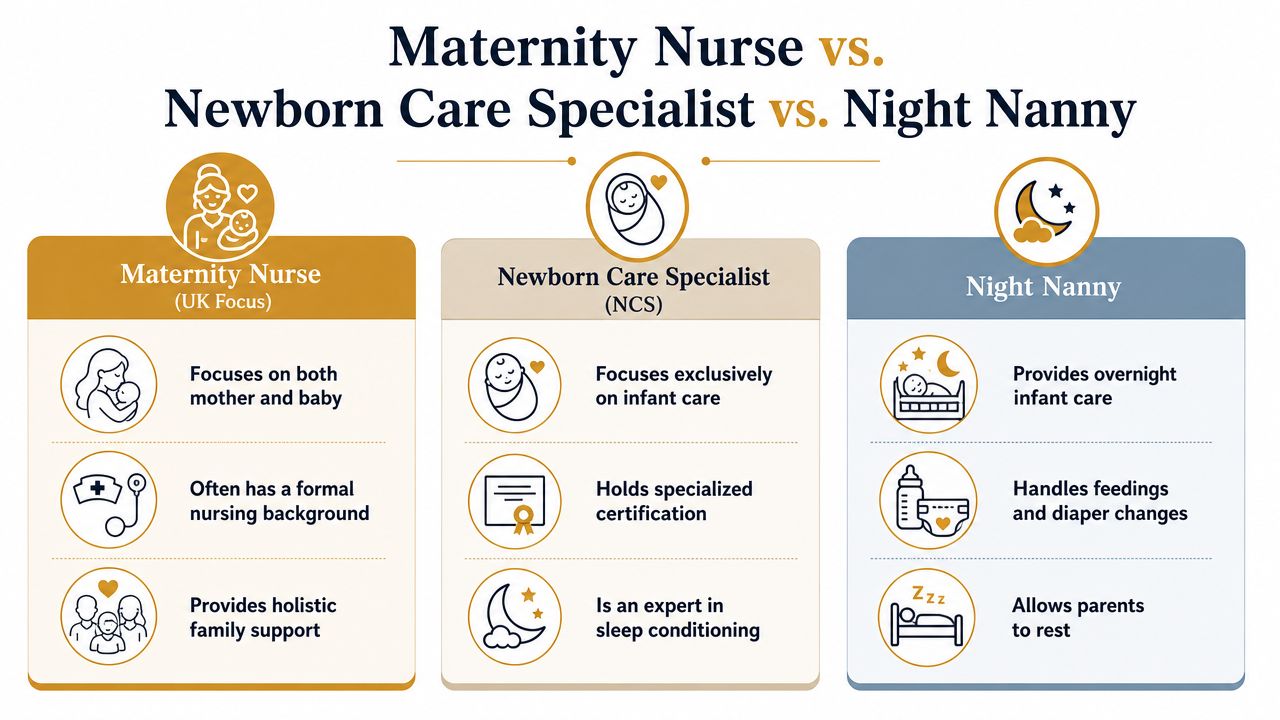 Maternity Nurse vs.
Newborn Care Specialist vs. Night Nanny

Maternity Nurse
(UK Focus)

Focuses on both mother and baby

Often has a formal nursing background

Provides holistic family support

Newborn Care Specialist
(NCS)

Focuses exclusively on infant care

Holds specialized certification

Is an expert in sleep conditioning

Night Nanny

Provides overnight infant care

Handles feedings and diaper changes

Zzz

Allows parents to rest